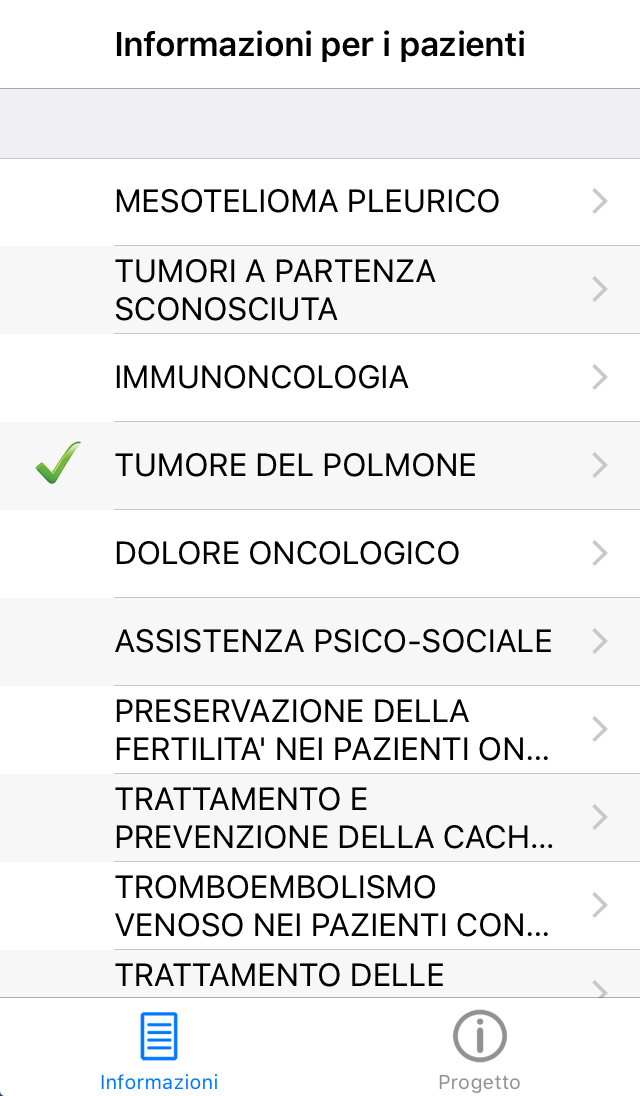 Informazioni per i pazienti

MESOTELIOMA PLEURICO

TUMORI A PARTENZA SCONOSCIUTA

IMMUNONCOLOGIA

TUMORE DEL POLMONE

DOLORE ONCOLOGICO

ASSISTENZA PSICO-SOCIALE

PRESERVAZIONE DELLA FERTILITA' NEI PAZIENTI ON...

TRATTAMENTO E PREVENZIONE DELLA CACH...

TROMBOEMBOLISMO VENOSO NEI PAZIENTI CON...

TRATTAMENTO DELLE

Informazioni

Progetto